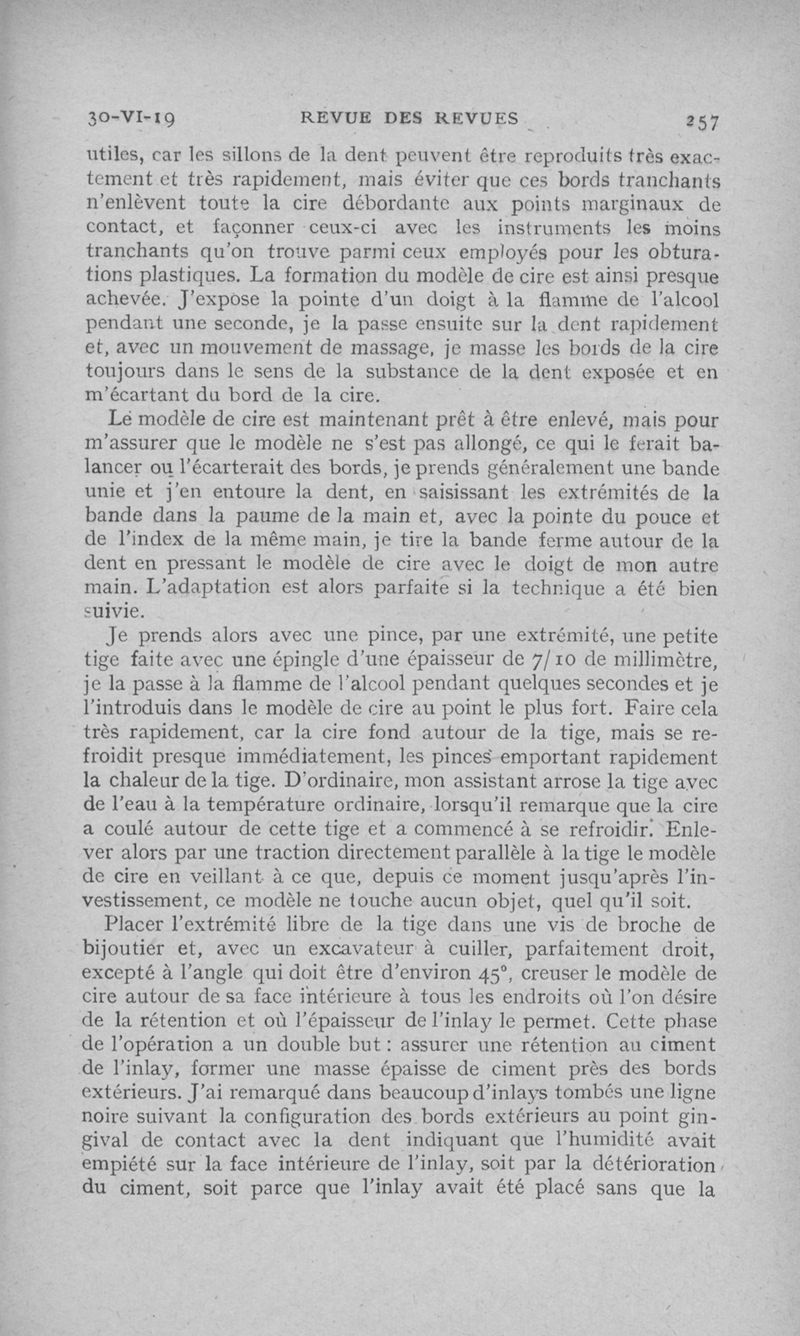 30-VI-19 REVUE DES REVUES 257

utiles, car les sillons de la dent peuvent être reproduits très exactement et très rapidement, mais éviter que ces bords tranchants n'enlèvent toute la cire débordante aux points marginaux de contact, et façonner ceux-ci avec les instruments les moins tranchants qu'on trouve parmi ceux employés pour les obturations plastiques. La formation du modèle de cire est ainsi presque achevée. J'expose la pointe d'un doigt à la flamme de l'alcool pendant une seconde, je la passe ensuite sur la dent rapidement et, avec un mouvement de massage, je masse les bords de la cire toujours dans le sens de la substance de la dent exposée et en m'écartant du bord de la cire.

Le modèle de cire est maintenant prêt à être enlevé, mais pour m'assurer que le modèle ne s'est pas allongé, ce qui le ferait balancer ou l'écarterait des bords, je prends généralement une bande unie et j'en entoure la dent, en saisissant les extrémités de la bande dans la paume de la main et, avec la pointe du pouce et de l'index de la même main, je tire la bande ferme autour de la dent en pressant le modèle de cire avec le doigt de mon autre main. L'adaptation est alors parfaite si la technique a été bien suivie.

Je prends alors avec une pince, par une extrémité, une petite tige faite avec une épingle d'une épaisseur de 7/10 de millimètre, je la passe à la flamme de l'alcool pendant quelques secondes et je l'introduis dans le modèle de cire au point le plus fort. Faire cela très rapidement, car la cire fond autour de la tige, mais se refroidit presque immédiatement, les pinces emportant rapidement la chaleur de la tige. D'ordinaire, mon assistant arrose la tige avec de l'eau à la température ordinaire, lorsqu'il remarque que la cire a coulé autour de cette tige et a commencé à se refroidir. Enlever alors par une traction directement parallèle à la tige le modèle de cire en veillant à ce que, depuis ce moment jusqu'après l'investissement, ce modèle ne touche aucun objet, quel qu'il soit.

Placer l'extrémité libre de la tige dans une vis de broche de bijoutier et, avec un excavateur à cuiller, parfaitement droit, excepté à l'angle qui doit être d'environ 45°, creuser le modèle de cire autour de sa face intérieure à tous les endroits où l'on désire de la rétention et où l'épaisseur de l'inlay le permet. Cette phase de l'opération a un double but : assurer une rétention au ciment de l'inlay, former une masse épaisse de ciment près des bords extérieurs. J'ai remarqué dans beaucoup d'inlays tombés une ligne noire suivant la configuration des bords extérieurs au point gingival de contact avec la dent indiquant que l'humidité avait empiété sur la face intérieure de l'inlay, soit par la détérioration du ciment, soit parce que l'inlay avait été placé sans que la